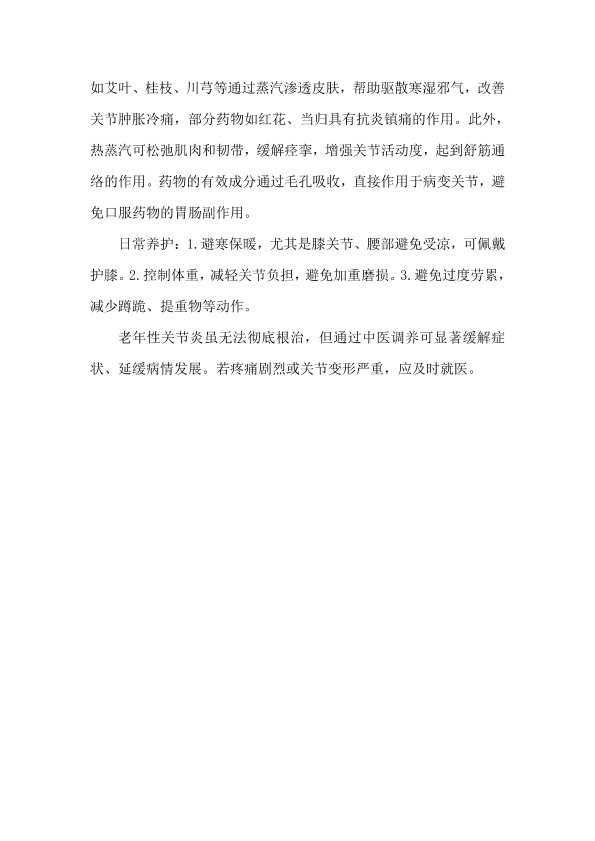 如艾叶、桂枝、川芎等通过蒸汽渗透皮肤，帮助驱散寒湿邪气，改善关节肿胀冷痛，部分药物如红花、当归具有抗炎镇痛的作用。此外，热蒸汽可松弛肌肉和韧带，缓解痉挛，增强关节活动度，起到舒筋通络的作用。药物的有效成分通过毛孔吸收，直接作用于病变关节，避免口服药物的胃肠副作用。

日常养护：1.避寒保暖，尤其是膝关节、腰部避免受凉，可佩戴护膝。2.控制体重，减轻关节负担，避免加重磨损。3.避免过度劳累，减少蹲跪、提重物等动作。

老年性关节炎虽无法彻底根治，但通过中医调养可显著缓解症状、延缓病情发展。若疼痛剧烈或关节变形严重，应及时就医。